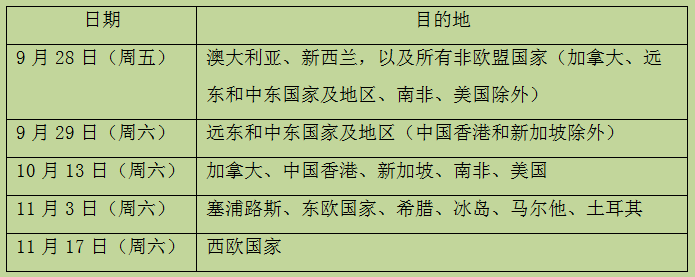 | 日期 | 目的地 |
|---|---|
| 9 月 28 日（周五） | 澳大利亚、新西兰，以及所有非欧盟国家（加拿大、远东和中东国家及地区、南非、美国除外） |
| 9 月 29 日（周六） | 远东和中东国家及地区（中国香港和新加坡除外） |
| 10 月 13 日（周六） | 加拿大、中国香港、新加坡、南非、美国 |
| 11 月 3 日（周六） | 塞浦路斯、东欧国家、希腊、冰岛、马尔他、土耳其 |
| 11 月 17 日（周六） | 西欧国家 |